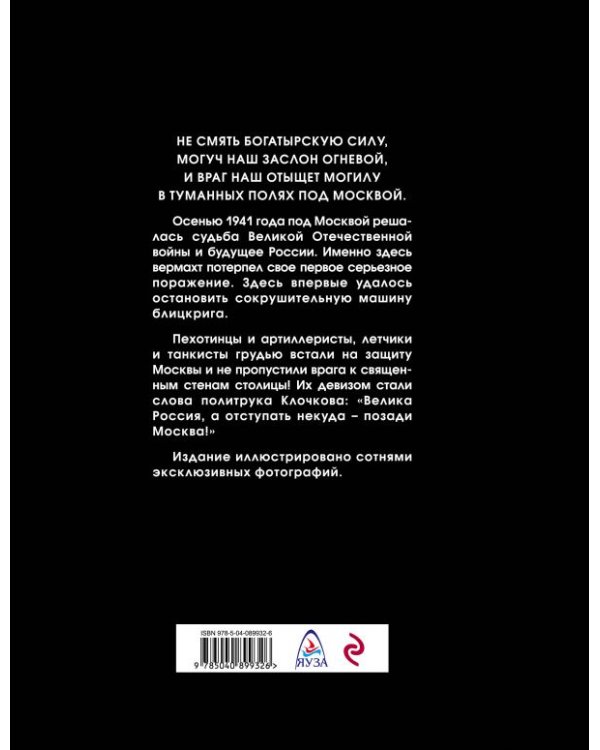 НЕ СМЯТЬ БОГАТЫРСКУЮ СИЛУ,
МОГУЧ НАШ ЗАСЛОН ОГНЕВОЙ,
И ВРАГ НАШ ОТЫЩЕТ МОГИЛУ
В ТУМАННЫХ ПОЛЯХ ПОД МОСКВОЙ.

Осенью 1941 года под Москвой решалась судьба Великой Отечественной войны и будущее России. Именно здесь вермахт потерпел свое первое серьезное поражение. Здесь впервые удалось остановить сокрушительную машину блицкрига.

Пехотинцы и артиллеристы, летчики и танкисты грудью встали на защиту Москвы и не пропустили врага к священным стенам столицы! Их девизом стали слова политрука Клочкова: «Велика Россия, а отступать некуда – позади Москва!»

Издание иллюстрировано сотнями эксклюзивных фотографий.

ISBN 978-5-04-089932-6

9 785040 899326 >

ЯУЗА